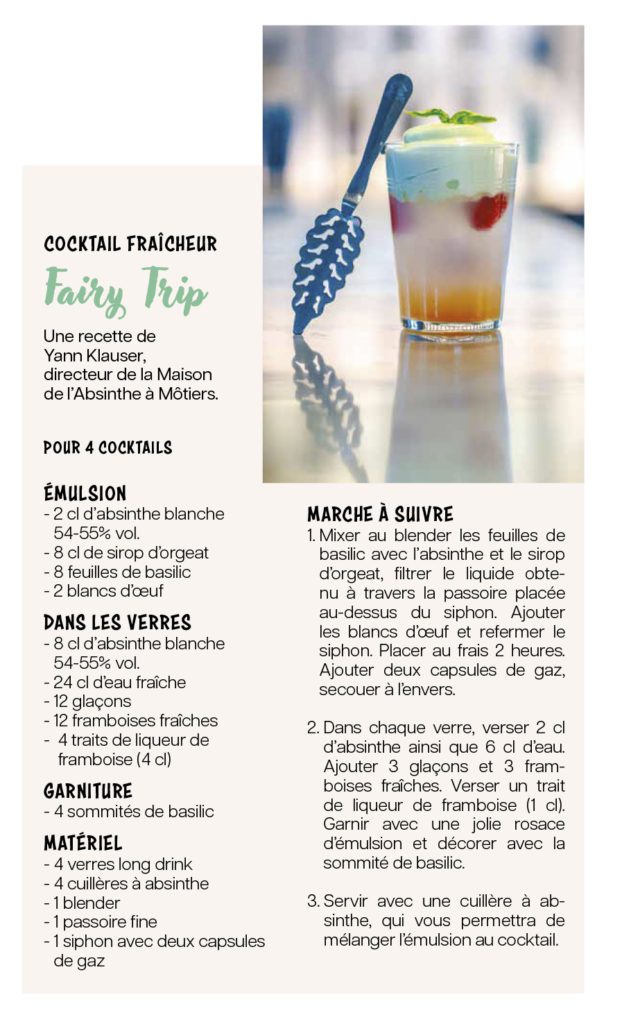 COCKTAIL FRAÎCHEUR

Fairy Trip

Une recette de Yann Klauser, directeur de la Maison de l'Absinthe à Môtiers.

POUR 4 COCKTAILS

ÉMULSION
- 2 cl d'absinthe blanche 54-55% vol.
- 8 cl de sirop d'orgeat
- 8 feuilles de basilic
- 2 blancs d'œuf

DANS LES VERRES
- 8 cl d'absinthe blanche 54-55% vol.
- 24 cl d'eau fraîche
- 12 glaçons
- 12 framboises fraîches
- 4 traits de liqueur de framboise (4 cl)

GARNITURE
- 4 sommités de basilic

MATÉRIEL
- 4 verres long drink
- 4 cuillères à absinthe
- 1 blender
- 1 passoire fine
- 1 siphon avec deux capsules de gaz

MARCHE À SUIVRE
1. Mixer au blender les feuilles de basilic avec l'absinthe et le sirop d'orgeat, filtrer le liquide obtenu à travers la passoire placée au-dessus du siphon. Ajouter les blancs d'œuf et refermer le siphon. Placer au frais 2 heures. Ajouter deux capsules de gaz, secouer à l'envers.

2. Dans chaque verre, verser 2 cl d'absinthe ainsi que 6 cl d'eau. Ajouter 3 glaçons et 3 framboises fraîches. Verser un trait de liqueur de framboise (1 cl). Garnir avec une jolie rosace d'émulsion et décorer avec la sommité de basilic.

3. Servir avec une cuillère à absinthe, qui vous permettra de mélanger l'émulsion au cocktail.